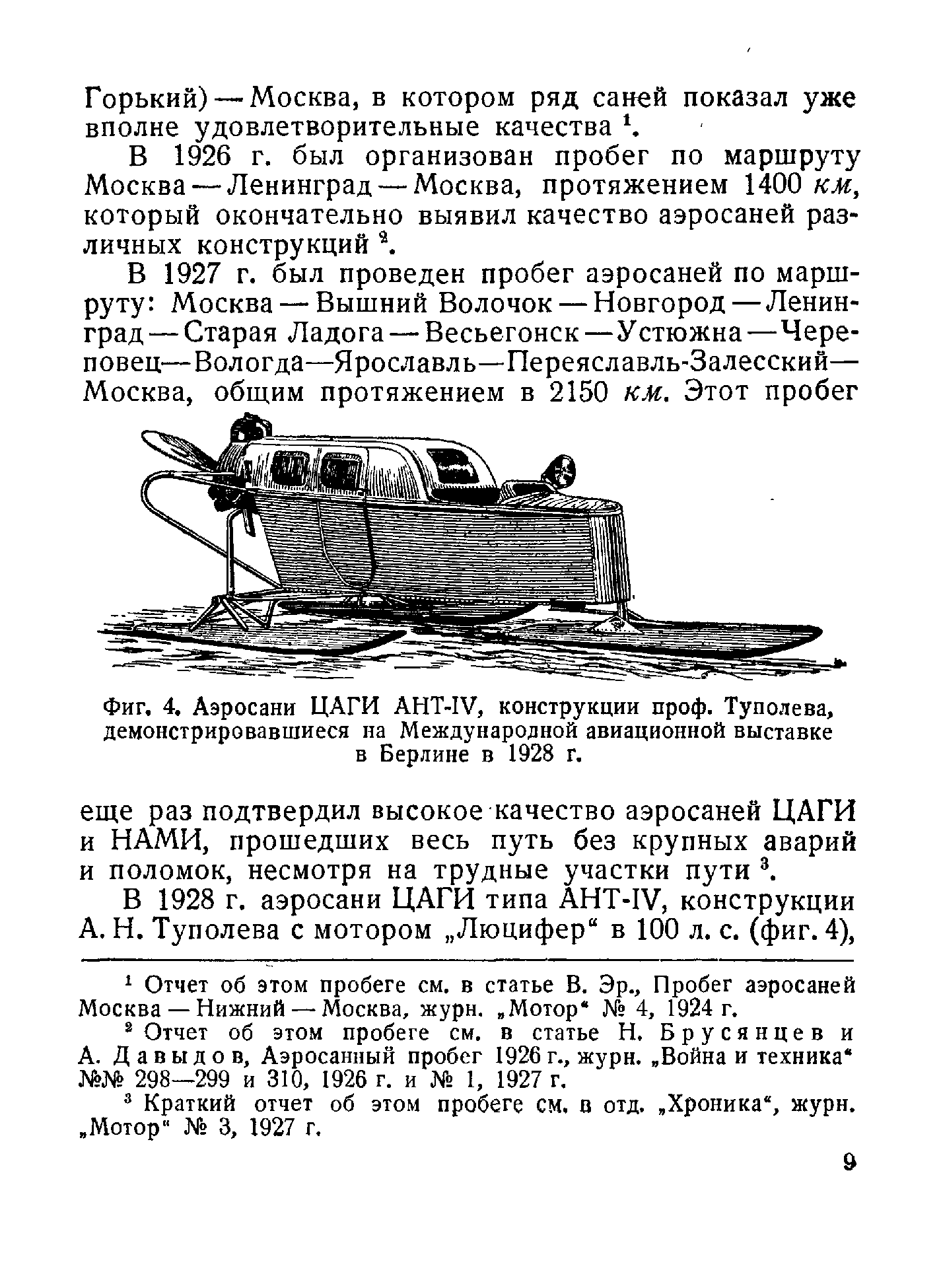 Горький) — Москва, в котором ряд саней показал уже вполне удовлетворительные качества $^1$.

В 1926 г. был организован пробег по маршруту Москва — Ленинград — Москва, протяжением 1400 км, который окончательно выявил качество аэросаней различных конструкций $^2$.

В 1927 г. был проведен пробег аэросаней по маршруту: Москва — Вышний Волочок — Новгород — Ленинград — Старая Ладога — Весьегонск — Устюжна — Череповец—Вологда—Ярославль—Переяславль-Залесский—Москва, общим протяжением в 2150 км. Этот пробег

Фиг. 4. Аэросани ЦАГИ АНТ-IV, конструкции проф. Туполева, демонстрировавшиеся на Международной авиационной выставке в Берлине в 1928 г.

еще раз подтвердил высокое качество аэросаней ЦАГИ и НАМИ, прошедших весь путь без крупных аварий и поломок, несмотря на трудные участки пути $^3$.

В 1928 г. аэросани ЦАГИ типа АНТ-IV, конструкции А. Н. Туполева с мотором „Люцифер“ в 100 л. с. (фиг. 4),

$^1$ Отчет об этом пробеге см. в статье В. Эр., Пробег аэросаней Москва — Нижний — Москва, журн. „Мотор“ № 4, 1924 г.

$^2$ Отчет об этом пробеге см. в статье Н. Брусянцев и А. Давыдов, Аэросанный пробег 1926 г., журн. „Война и техника“ №№ 298—299 и 310, 1926 г. и № 1, 1927 г.

$^3$ Краткий отчет об этом пробеге см. в отд. „Хроника“, журн. „Мотор“ № 3, 1927 г.

9